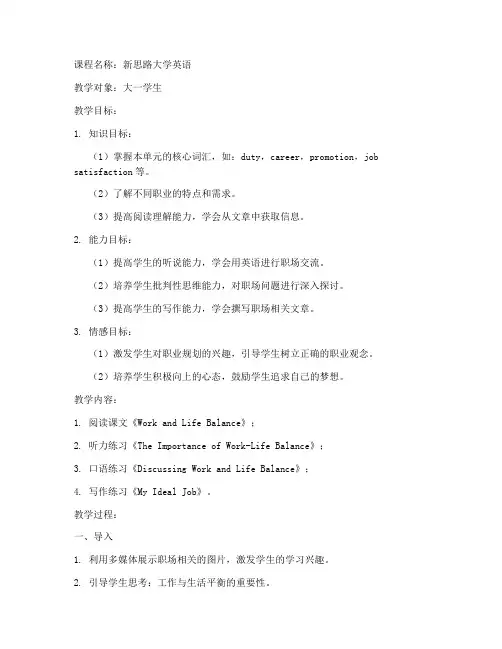 课程名称：新思路大学英语

教学对象：大一学生

教学目标：

1. 知识目标：

（1）掌握本单元的核心词汇，如：duty，career，promotion，job satisfaction 等。

（2）了解不同职业的特点和需求。

（3）提高阅读理解能力，学会从文章中获取信息。

2. 能力目标：

（1）提高学生的听说能力，学会用英语进行职场交流。

（2）培养学生批判性思维能力，对职场问题进行深入探讨。

（3）提高学生的写作能力，学会撰写职场相关文章。

3. 情感目标：

（1）激发学生对职业规划的兴趣，引导学生树立正确的职业观念。

（2）培养学生积极向上的心态，鼓励学生追求自己的梦想。

教学内容：

1. 阅读课文《Work and Life Balance》；

2. 听力练习《The Importance of Work-Life Balance》；

3. 口语练习《Discussing Work and Life Balance》；

4. 写作练习《My Ideal Job》。

教学过程：

一、导入

1. 利用多媒体展示职场相关的图片，激发学生的学习兴趣。

2. 引导学生思考：工作与生活平衡的重要性。